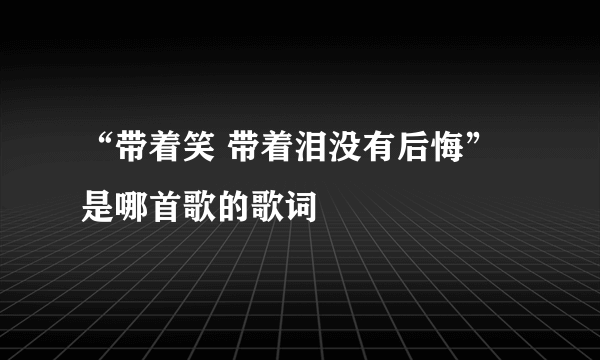 “带着笑 带着泪没有后悔”是哪首歌的歌词